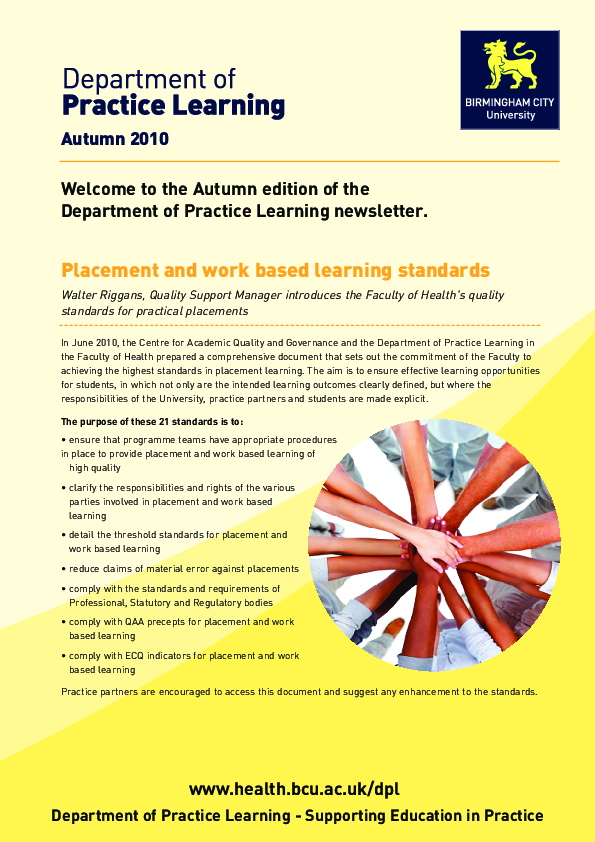 Department of
Practice Learning

Autumn 2010

BIRMINGHAM CITY
University

Welcome to the Autumn edition of the Department of Practice Learning newsletter.

Placement and work based learning standards

Walter Riggans, Quality Support Manager introduces the Faculty of Health's quality standards for practical placements

In June 2010, the Centre for Academic Quality and Governance and the Department of Practice Learning in the Faculty of Health prepared a comprehensive document that sets out the commitment of the Faculty to achieving the highest standards in placement learning. The aim is to ensure effective learning opportunities for students, in which not only are the intended learning outcomes clearly defined, but where the responsibilities of the University, practice partners and students are made explicit.

The purpose of these 21 standards is to:

• ensure that programme teams have appropriate procedures in place to provide placement and work based learning of high quality

• clarify the responsibilities and rights of the various parties involved in placement and work based learning

• detail the threshold standards for placement and work based learning

• reduce claims of material error against placements

• comply with the standards and requirements of Professional, Statutory and Regulatory bodies

• comply with QAA precepts for placement and work based learning

• comply with ECQ indicators for placement and work based learning

Practice partners are encouraged to access this document and suggest any enhancement to the standards.

www.health.bcu.ac.uk/dpl

Department of Practice Learning - Supporting Education in Practice